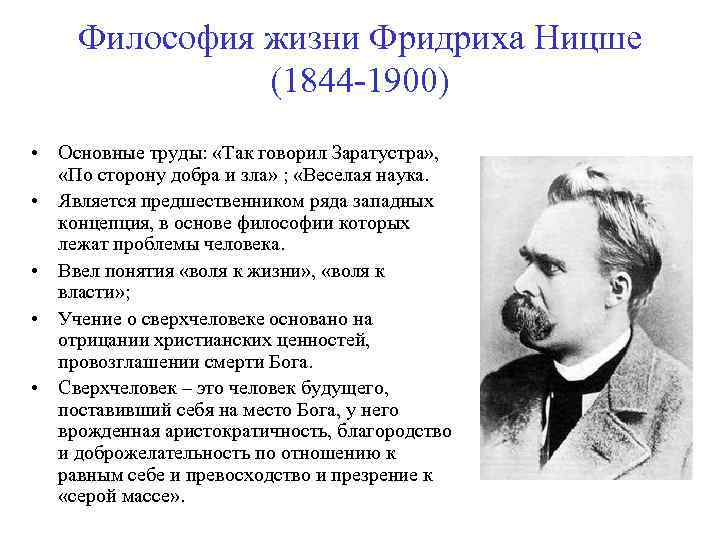 Философия жизни Фридриха Ницше (1844-1900)

• Основные труды: «Так говорил Заратустра», «По сторону добра и зла» ; «Веселая наука.
• Является предшественником ряда западных концепция, в основе философии которых лежат проблемы человека.
• Ввел понятия «воля к жизни», «воля к власти»;
• Учение о сверхчеловеке основано на отрицании христианских ценностей, провозглашении смерти Бога.
• Сверхчеловек – это человек будущего, поставивший себя на место Бога, у него врожденная аристократичность, благородство и доброжелательность по отношению к равным себе и превосходство и презрение к «серой массе».